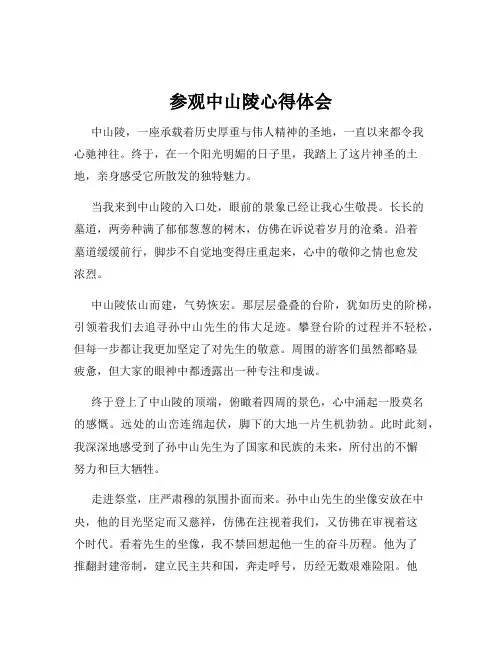 参观中山陵心得体会

中山陵，一座承载着历史厚重与伟人精神的圣地，一直以来都令我心驰神往。终于，在一个阳光明媚的日子里，我踏上了这片神圣的土地，亲身感受它所散发的独特魅力。

当我来到中山陵的入口处，眼前的景象已经让我心生敬畏。长长的墓道，两旁种满了郁郁葱葱的树木，仿佛在诉说着岁月的沧桑。沿着墓道缓缓前行，脚步不自觉地变得庄重起来，心中的敬仰之情也愈发浓烈。

中山陵依山而建，气势恢宏。那层层叠叠的台阶，犹如历史的阶梯，引领着我们去追寻孙中山先生的伟大足迹。攀登台阶的过程并不轻松，但每一步都让我更加坚定了对先生的敬意。周围的游客们虽然都略显疲惫，但大家的眼神中都透露出一种专注和虔诚。

终于登上了中山陵的顶端，俯瞰着四周的景色，心中涌起一股莫名的感慨。远处的山峦连绵起伏，脚下的大地一片生机勃勃。此时此刻，我深深地感受到了孙中山先生为了国家和民族的未来，所付出的不懈努力和巨大牺牲。

走进祭堂，庄严肃穆的氛围扑面而来。孙中山先生的坐像安放在中央，他的目光坚定而又慈祥，仿佛在注视着我们，又仿佛在审视着这个时代。看着先生的坐像，我不禁回想起他一生的奋斗历程。他为了推翻封建帝制，建立民主共和国，奔走呼号，历经无数艰难险阻。他